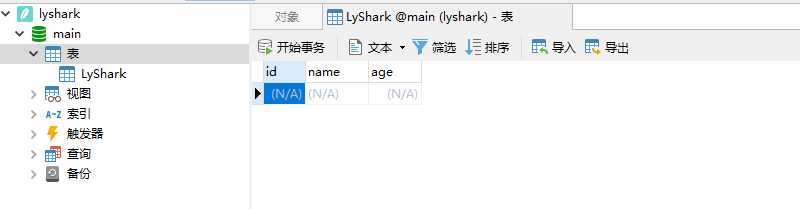 lyshark
main
表
LyShark
视图
A-Z 索引
触发器
查询
备份

对象
LyShark @main (lyshark) - 表

开始事务
文本
筛选
排序
导入
导出

| id | name | age |
|---|---|---|
| (N/A) | (N/A) | (N/A) |